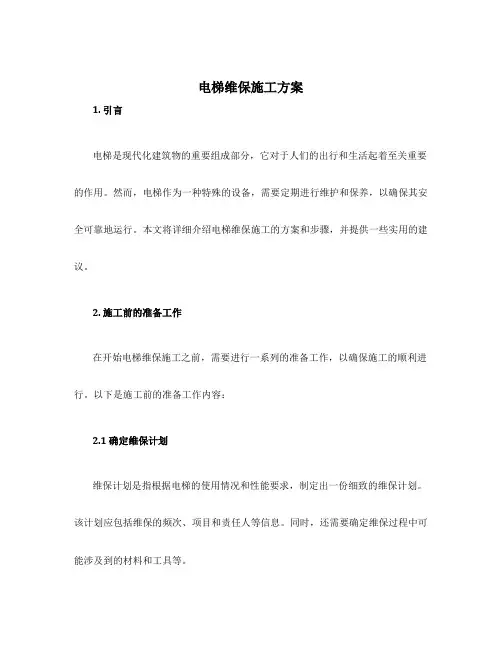 电梯维保施工方案

1. 引言

电梯是现代化建筑物的重要组成部分，它对于人们的出行和生活起着至关重要的作用。然而，电梯作为一种特殊的设备，需要定期进行维护和保养，以确保其安全可靠地运行。本文将详细介绍电梯维保施工的方案和步骤，并提供一些实用的建议。

2. 施工前的准备工作

在开始电梯维保施工之前，需要进行一系列的准备工作，以确保施工的顺利进行。以下是施工前的准备工作内容：

2.1 确定维保计划

维保计划是指根据电梯的使用情况和性能要求，制定出一份细致的维保计划。该计划应包括维保的频次、项目和责任人等信息。同时，还需要确定维保过程中可能涉及到的材料和工具等。